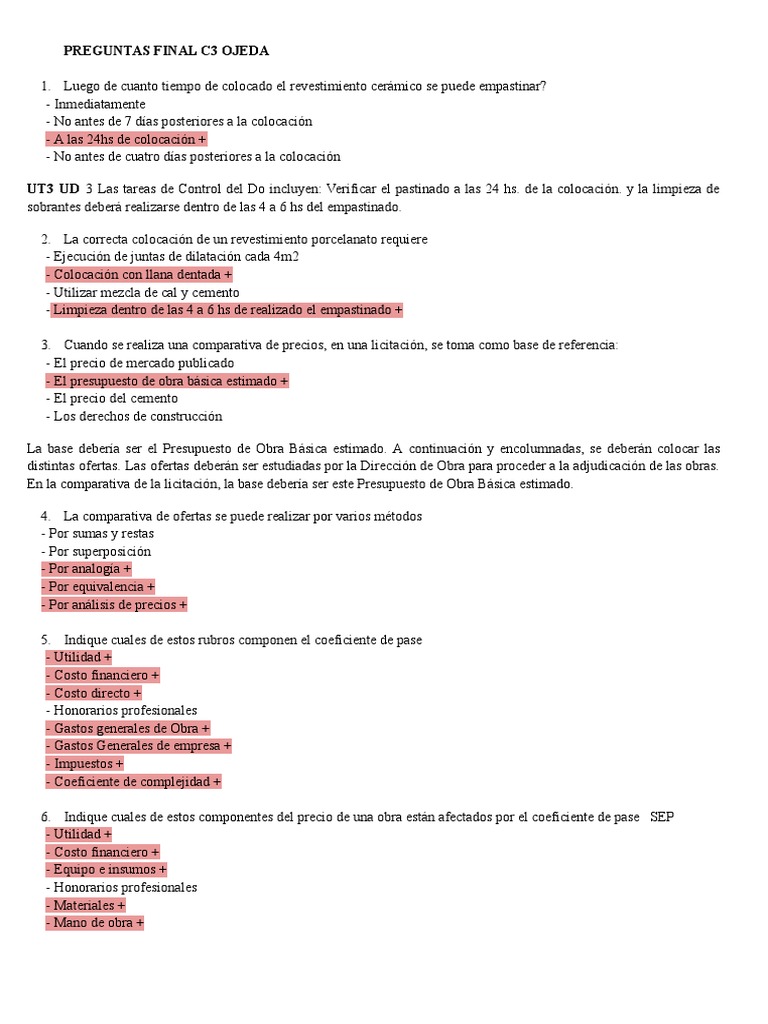 PREGUNTAS FINAL C3 OJEDA

1. Luego de cuanto tiempo de colocado el revestimiento cerámico se puede empastinar?
- Inmediatamente
- No antes de 7 días posteriores a la colocación
- A las 24hs de colocación +
- No antes de cuatro días posteriores a la colocación

UT3 UD 3 Las tareas de Control del Do incluyen: Verificar el pastinado a las 24 hs. de la colocación. y la limpieza de sobrantes deberá realizarse dentro de las 4 a 6 hs del empastinado.

2. La correcta colocación de un revestimiento porcelanato requiere
- Ejecución de juntas de dilatación cada 4m2
- Colocación con llana dentada +
- Utilizar mezcla de cal y cemento
- Limpieza dentro de las 4 a 6 hs de realizado el empastinado +

3. Cuando se realiza una comparativa de precios, en una licitación, se toma como base de referencia:
- El precio de mercado publicado
- El presupuesto de obra básica estimado +
- El precio del cemento
- Los derechos de construcción

La base debería ser el Presupuesto de Obra Básica estimado. A continuación y encolumnadas, se deberán colocar las distintas ofertas. Las ofertas deberán ser estudiadas por la Dirección de Obra para proceder a la adjudicación de las obras. En la comparativa de la licitación, la base debería ser este Presupuesto de Obra Básica estimado.

4. La comparativa de ofertas se puede realizar por varios métodos
- Por sumas y restas
- Por superposición
- Por analogía +
- Por equivalencia +
- Por análisis de precios +

5. Indique cuales de estos rubros componen el coeficiente de pase
- Utilidad +
- Costo financiero +
- Costo directo +
- Honorarios profesionales
- Gastos generales de Obra +
- Gastos Generales de empresa +
- Impuestos +
- Coeficiente de complejidad +

6. Indique cuales de estos componentes del precio de una obra están afectados por el coeficiente de pase SEP
- Utilidad +
- Costo financiero +
- Equipo e insumos +
- Honorarios profesionales
- Materiales +
- Mano de obra +